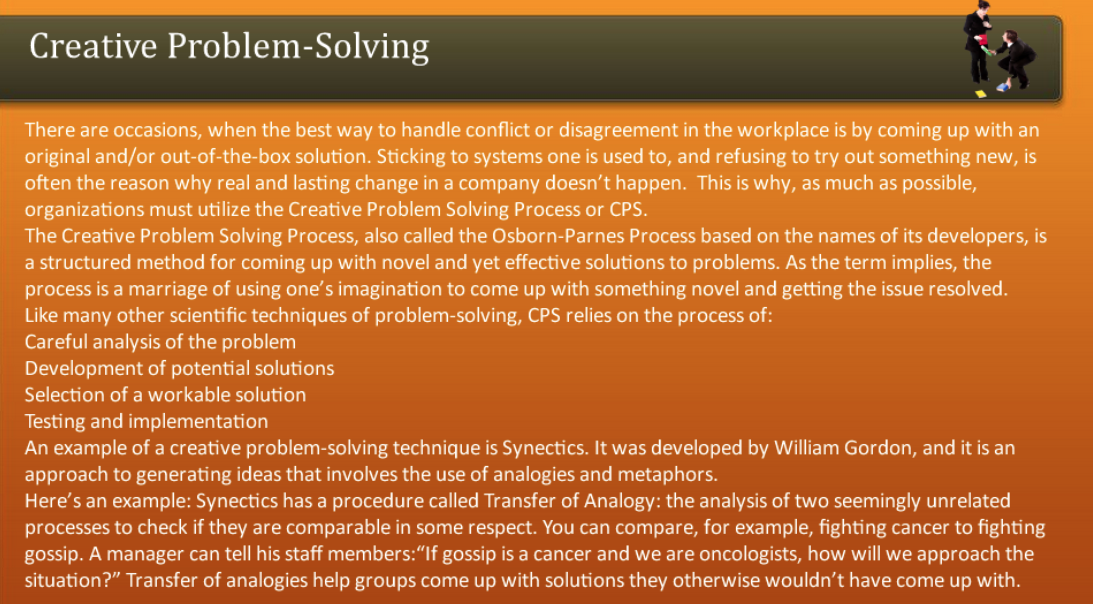 Creative Problem-Solving

There are occasions, when the best way to handle conflict or disagreement in the workplace is by coming up with an original and/or out-of-the-box solution. Sticking to systems one is used to, and refusing to try out something new, is often the reason why real and lasting change in a company doesn't happen. This is why, as much as possible, organizations must utilize the Creative Problem Solving Process or CPS.
The Creative Problem Solving Process, also called the Osborn-Parnes Process based on the names of its developers, is a structured method for coming up with novel and yet effective solutions to problems. As the term implies, the process is a marriage of using one's imagination to come up with something novel and getting the issue resolved.
Like many other scientific techniques of problem-solving, CPS relies on the process of:
Careful analysis of the problem
Development of potential solutions
Selection of a workable solution
Testing and implementation
An example of a creative problem-solving technique is Synectics. It was developed by William Gordon, and it is an approach to generating ideas that involves the use of analogies and metaphors.
Here's an example: Synectics has a procedure called Transfer of Analogy: the analysis of two seemingly unrelated processes to check if they are comparable in some respect. You can compare, for example, fighting cancer to fighting gossip. A manager can tell his staff members:"If gossip is a cancer and we are oncologists, how will we approach the situation?" Transfer of analogies help groups come up with solutions they otherwise wouldn't have come up with.